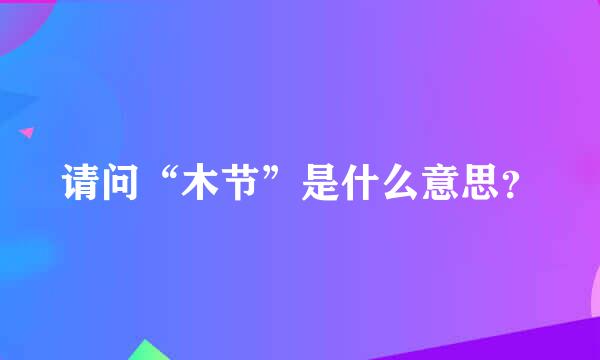 请问“木节”是什么意思?